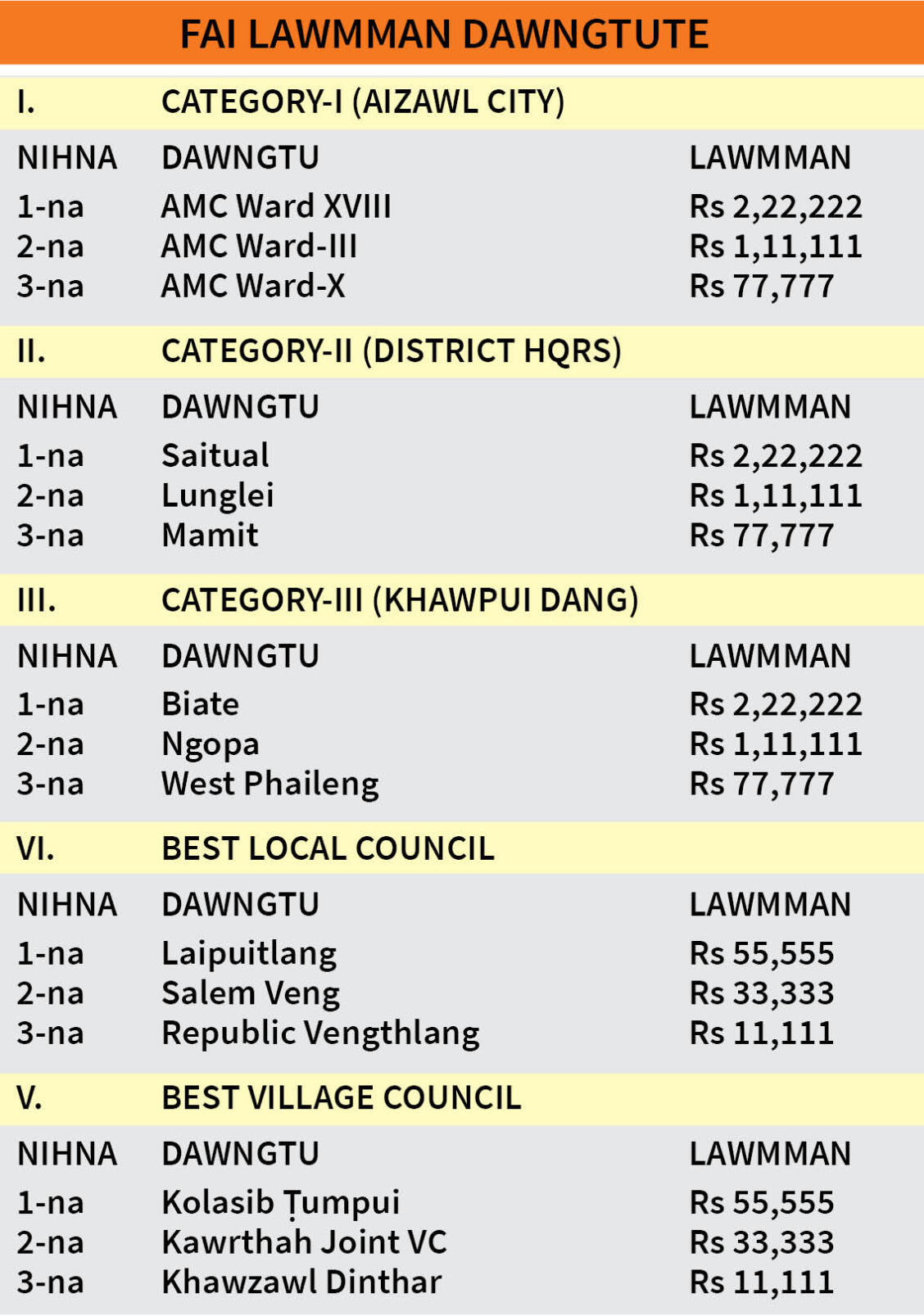 FAI LAWMMAN DAWNGTUTE

I. CATEGORY-I (AIZAWL CITY)

| NIHNA | DAWNGTU | LAWMMAN |
|---|---|---|
| 1-na | AMC Ward XVIII | Rs 2,22,222 |
| 2-na | AMC Ward-III | Rs 1,11,111 |
| 3-na | AMC Ward-X | Rs 77,777 |

II. CATEGORY-II (DISTRICT HQRS)

| NIHNA | DAWNGTU | LAWMMAN |
|---|---|---|
| 1-na | Saitual | Rs 2,22,222 |
| 2-na | Lunglei | Rs 1,11,111 |
| 3-na | Mamit | Rs 77,777 |

III. CATEGORY-III (KHAWPUI DANG)

| NIHNA | DAWNGTU | LAWMMAN |
|---|---|---|
| 1-na | Biate | Rs 2,22,222 |
| 2-na | Ngopa | Rs 1,11,111 |
| 3-na | West Phaileng | Rs 77,777 |

VI. BEST LOCAL COUNCIL

| NIHNA | DAWNGTU | LAWMMAN |
|---|---|---|
| 1-na | Laipuitlang | Rs 55,555 |
| 2-na | Salem Veng | Rs 33,333 |
| 3-na | Republic Vengthlang | Rs 11,111 |

V. BEST VILLAGE COUNCIL

| NIHNA | DAWNGTU | LAWMMAN |
|---|---|---|
| 1-na | Kolasib Ṭumpui | Rs 55,555 |
| 2-na | Kawrthah Joint VC | Rs 33,333 |
| 3-na | Khawzawl Dinthar | Rs 11,111 |